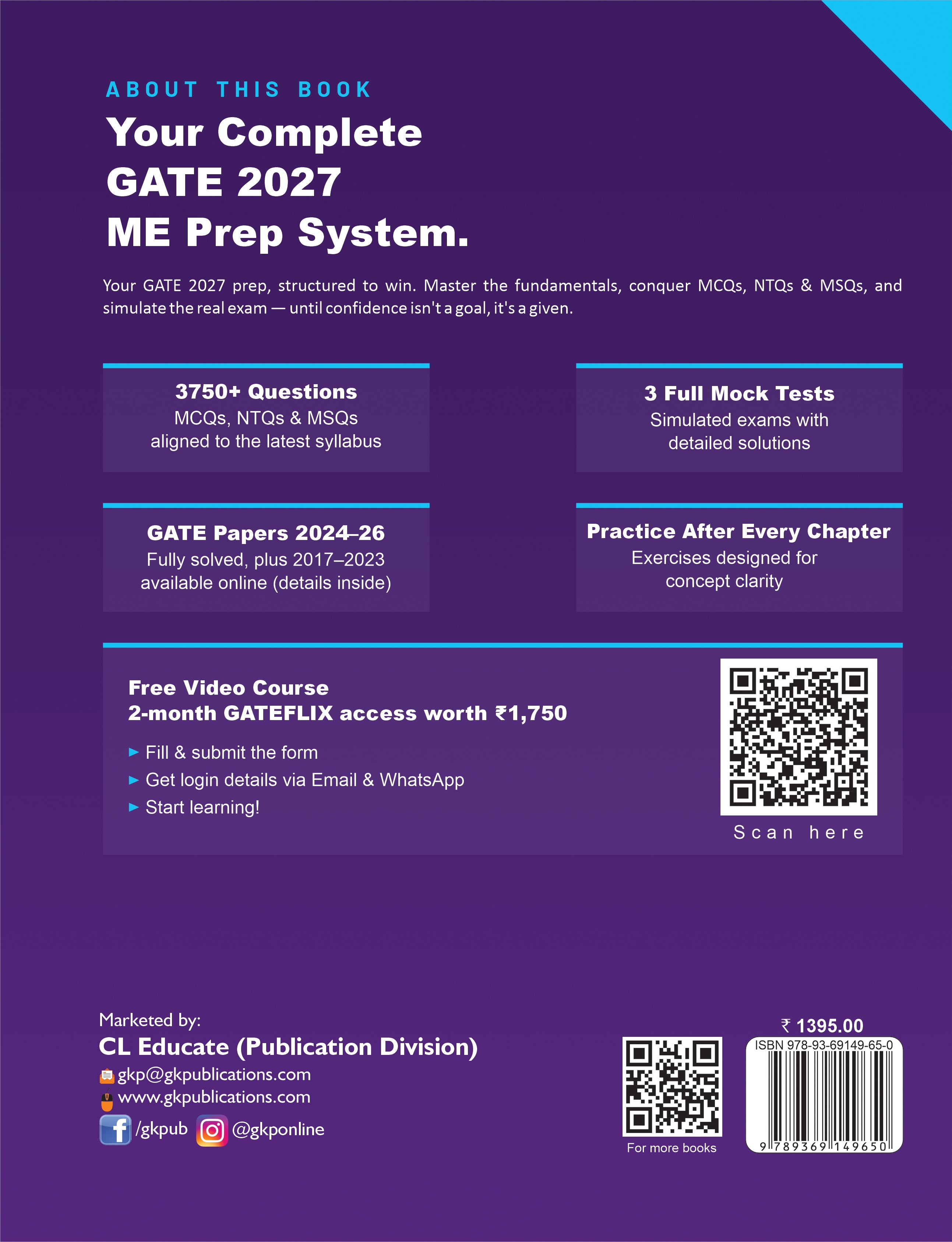 ABOUT THIS BOOK

Your Complete GATE 2027 ME Prep System.

Your GATE 2027 prep, structured to win. Master the fundamentals, conquer MCQs, NTQs & MSQs, and simulate the real exam — until confidence isn't a goal, it's a given.

3750+ Questions
MCQs, NTQs & MSQs aligned to the latest syllabus

3 Full Mock Tests
Simulated exams with detailed solutions

GATE Papers 2024–26
Fully solved, plus 2017–2023 available online (details inside)

Practice After Every Chapter
Exercises designed for concept clarity

Free Video Course
2-month GATEFLIX access worth ₹1,750

► Fill & submit the form
► Get login details via Email & WhatsApp
► Start learning!

Scan here

Marketed by:
CL Educate (Publication Division)
gkp@gkpublications.com
www.gkpublications.com
/gkpub @gkponline

For more books

₹ 1395.00
ISBN 978-93-69149-65-0
9 789369 149650